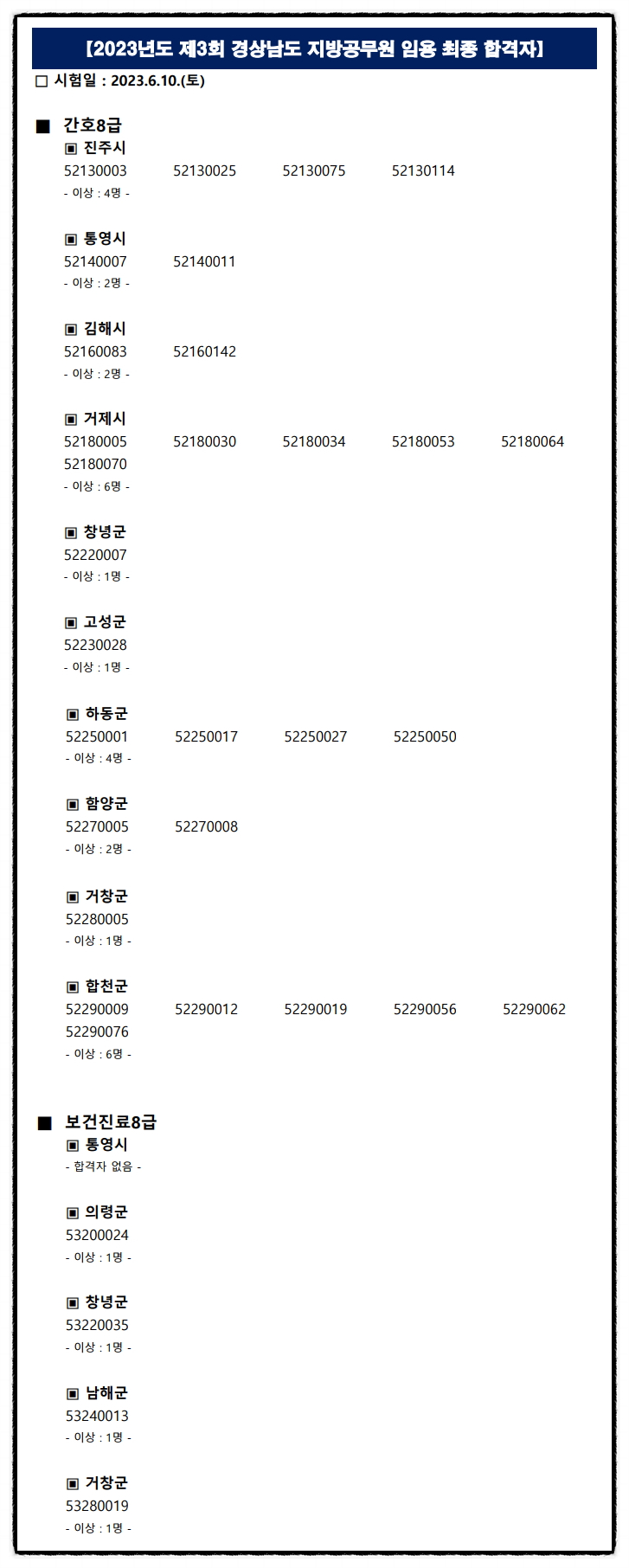 【2023년도 제3회 경상남도 지방공무원 임용 최종 합격자】

□ 시험일 : 2023.6.10.(토)

■ 간호8급

▣ 진주시

52130003 52130025 52130075 52130114

- 이상 : 4명 -

▣ 통영시

52140007 52140011

- 이상 : 2명 -

▣ 김해시

52160083 52160142

- 이상 : 2명 -

▣ 거제시

52180005 52180030 52180034 52180053 52180064 52180070

- 이상 : 6명 -

▣ 창녕군

52220007

- 이상 : 1명 -

▣ 고성군

52230028

- 이상 : 1명 -

▣ 하동군

52250001 52250017 52250027 52250050

- 이상 : 4명 -

▣ 함양군

52270005 52270008

- 이상 : 2명 -

▣ 거창군

52280005

- 이상 : 1명 -

▣ 합천군

52290009 52290012 52290019 52290056 52290062 52290076

- 이상 : 6명 -

■ 보건진료8급

▣ 통영시

- 합격자 없음 -

▣ 의령군

53200024

- 이상 : 1명 -

▣ 창녕군

53220035

- 이상 : 1명 -

▣ 남해군

53240013

- 이상 : 1명 -

▣ 거창군

53280019

- 이상 : 1명 -